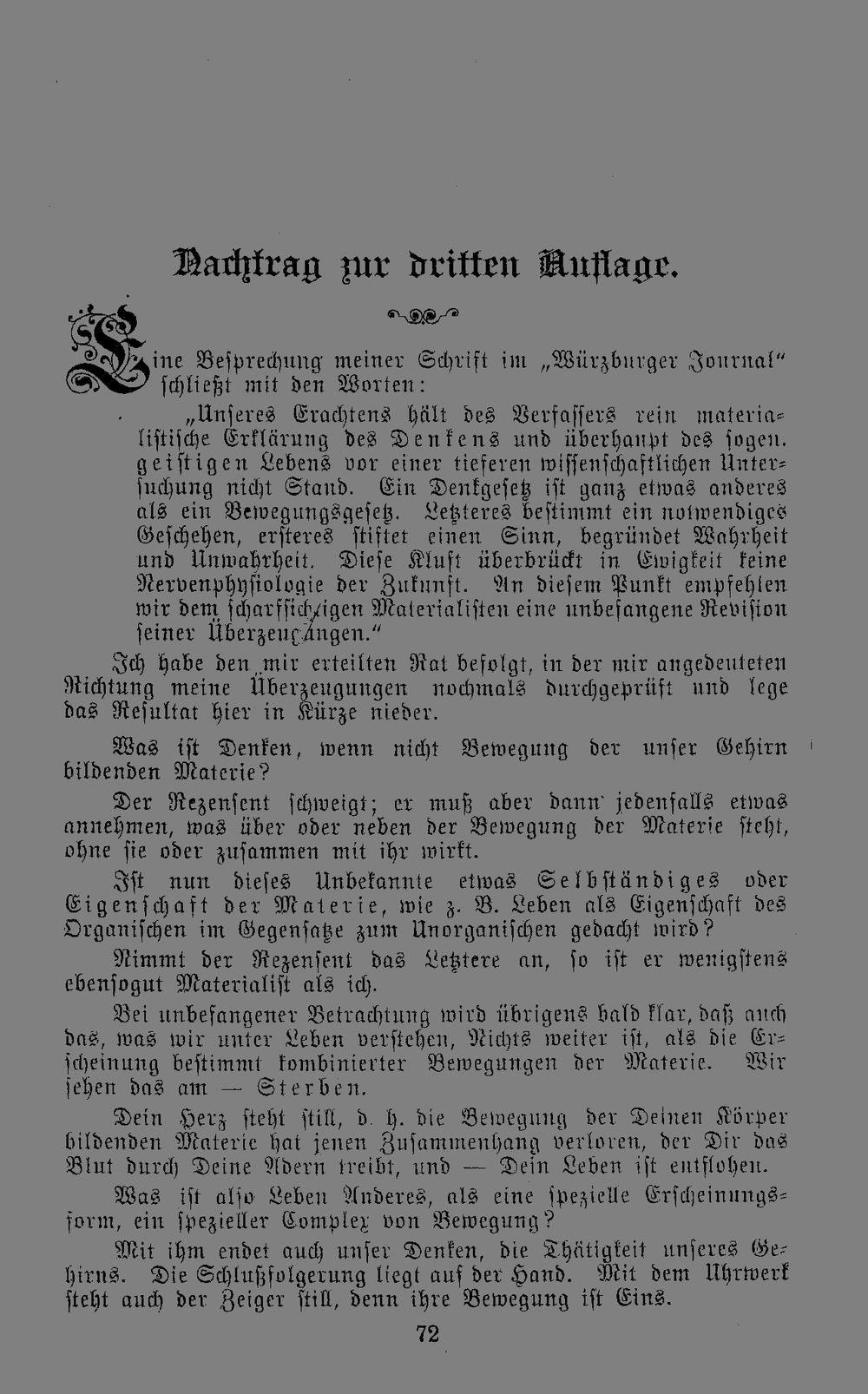 Nachtrag zur dritten Auflage.

Eine Besprechung meiner Schrift im „Würzburger Journal“ schließt mit den Worten:

„Unseres Erachtens hält des Verfassers rein materialistische Erklärung des Denkens und überhaupt des sogen. geistigen Lebens vor einer tieferen wissenschaftlichen Untersuchung nicht Stand. Ein Denkgesetz ist ganz etwas anderes als ein Bewegungsgesetz. Letzteres bestimmt ein notwendiges Geschehen, ersteres stiftet einen Sinn, begründet Wahrheit und Unwahrheit. Diese Kluft überbrückt in Ewigkeit keine Nervenphysiologie der Zukunft. An diesem Punkt empfehlen wir dem scharfsichtigen Materialisten eine unbefangene Revision seiner Überzeugungen.“

Ich habe den mir erteilten Rat befolgt, in der mir angedeuteten Richtung meine Überzeugungen nochmals durchgeprüft und lege das Resultat hier in Kürze nieder.

Was ist Denken, wenn nicht Bewegung der unser Gehirn bildenden Materie?

Der Rezensent schweigt; er muß aber dann jedenfalls etwas annehmen, was über oder neben der Bewegung der Materie steht, ohne sie oder zusammen mit ihr wirkt.

Ist nun dieses Unbekannte etwas Selbständiges oder Eigenschaft der Materie, wie z. B. Leben als Eigenschaft des Organischen im Gegensatze zum Unorganischen gedacht wird?

Nimmt der Rezensent das Letztere an, so ist er wenigstens ebensogut Materialist als ich.

Bei unbefangener Betrachtung wird übrigens bald klar, daß auch das, was wir unter Leben verstehen, Nichts weiter ist, als die Erscheinung bestimmt kombinierter Bewegungen der Materie. Wir sehen das am — Sterben.

Dein Herz steht still, d. h. die Bewegung der Deinen Körper bildenden Materie hat jenen Zusammenhang verloren, der Dir das Blut durch Deine Adern treibt, und — Dein Leben ist entflohen.

Was ist also Leben Anderes, als eine spezielle Erscheinungsform, ein spezieller Complex von Bewegung?

Mit ihm endet auch unser Denken, die Thätigkeit unseres Gehirns. Die Schlußfolgerung liegt auf der Hand. Mit dem Uhrwerk steht auch der Zeiger still, denn ihre Bewegung ist Eins.

72